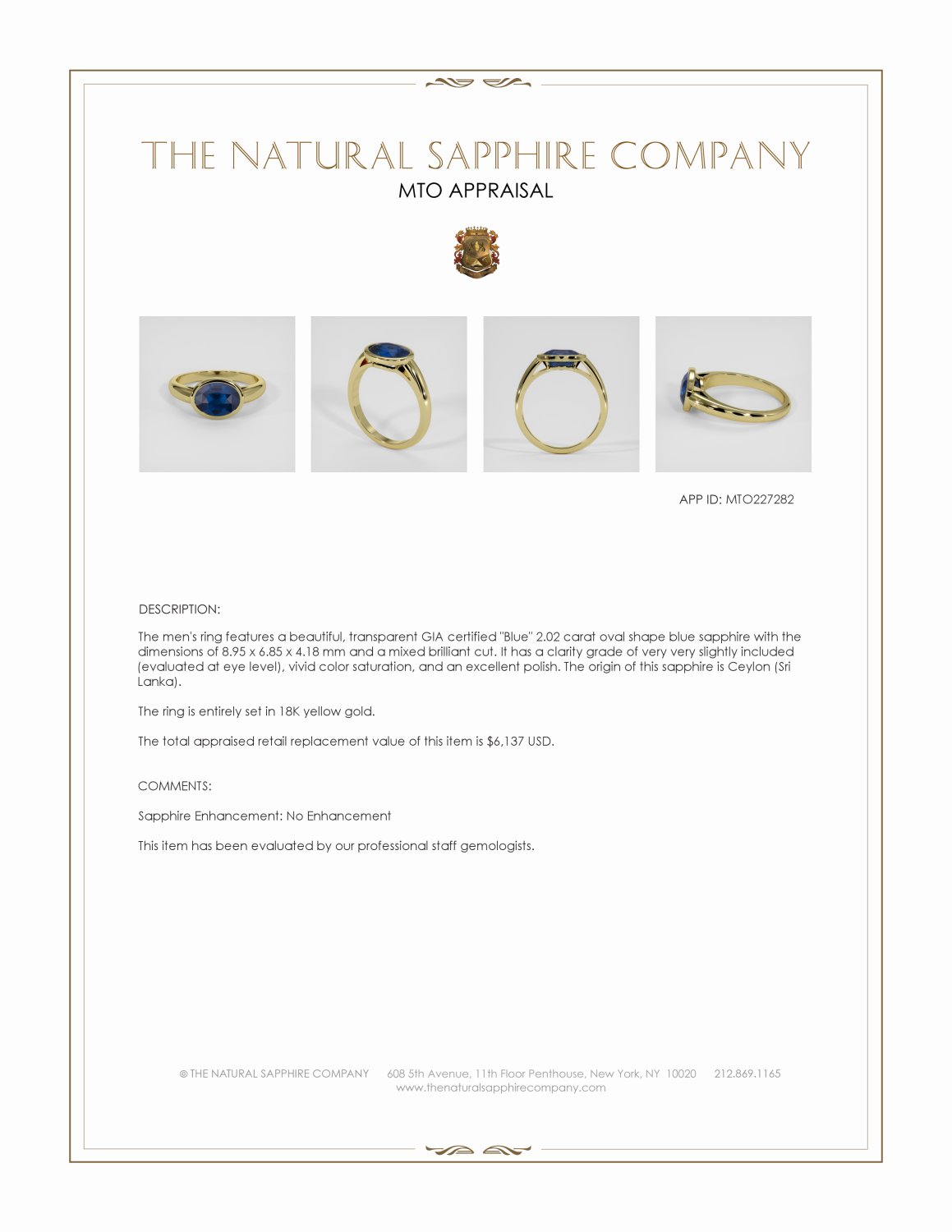 THE NATURAL SAPPHIRE COMPANY
MTO APPRAISAL

APP ID: MTO227282

DESCRIPTION:

The men's ring features a beautiful, transparent GIA certified "Blue" 2.02 carat oval shape blue sapphire with the dimensions of 8.95 x 6.85 x 4.18 mm and a mixed brilliant cut. It has a clarity grade of very very slightly included (evaluated at eye level), vivid color saturation, and an excellent polish. The origin of this sapphire is Ceylon (Sri Lanka).

The ring is entirely set in 18K yellow gold.

The total appraised retail replacement value of this item is $6,137 USD.

COMMENTS:

Sapphire Enhancement: No Enhancement

This item has been evaluated by our professional staff gemologists.

© THE NATURAL SAPPHIRE COMPANY 608 5th Avenue, 11th Floor Penthouse, New York, NY 10020 212.869.1165
www.thenaturalsapphirecompany.com